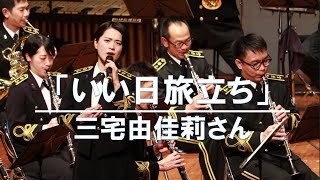 「いい日旅立ち」
三宅由佳莉さん